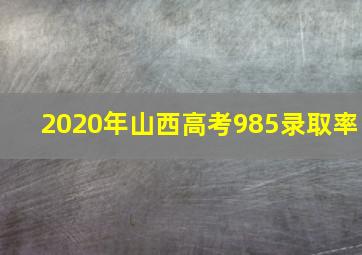 2020年山西高考985录取率